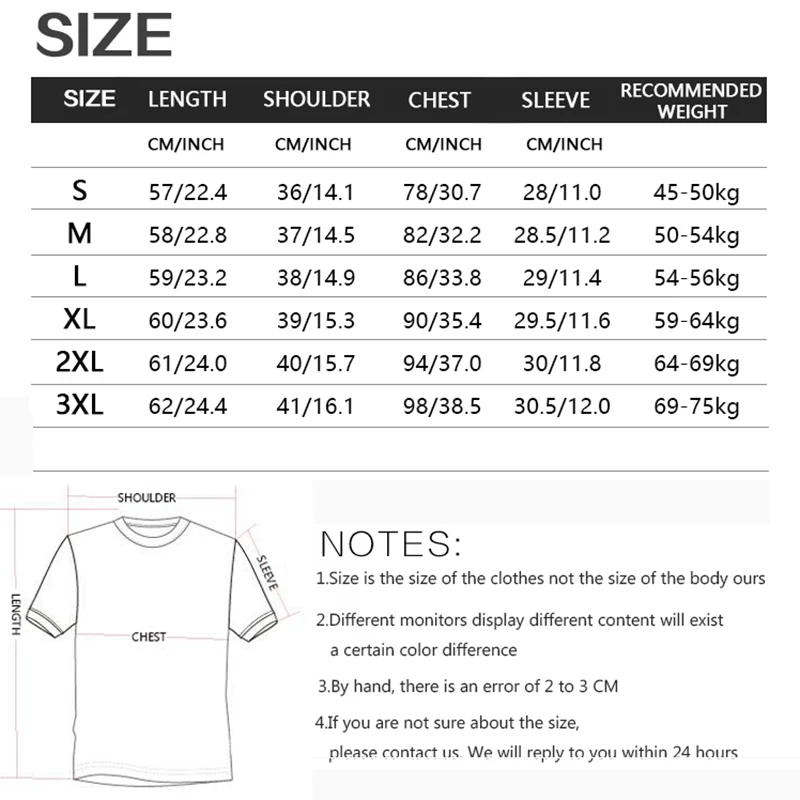 SIZE

| SIZE | LENGTH | SHOULDER | CHEST | SLEEVE | RECOMMENDED WEIGHT |
|---|---|---|---|---|---|
| | CM/INCH | CM/INCH | CM/INCH | CM/INCH | |
| S | 57/22.4 | 36/14.1 | 78/30.7 | 28/11.0 | 45-50kg |
| M | 58/22.8 | 37/14.5 | 82/32.2 | 28.5/11.2 | 50-54kg |
| L | 59/23.2 | 38/14.9 | 86/33.8 | 29/11.4 | 54-56kg |
| XL | 60/23.6 | 39/15.3 | 90/35.4 | 29.5/11.6 | 59-64kg |
| 2XL | 61/24.0 | 40/15.7 | 94/37.0 | 30/11.8 | 64-69kg |
| 3XL | 62/24.4 | 41/16.1 | 98/38.5 | 30.5/12.0 | 69-75kg |

SHOULDER
SLEEVE
LENGTH
CHEST

NOTES:
1.Size is the size of the clothes not the size of the body ours

2.Different monitors display different content will exist a certain color difference

3.By hand, there is an error of 2 to 3 CM

4.If you are not sure about the size, please contact us. We will reply to you within 24 hours